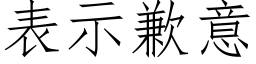 表示歉意